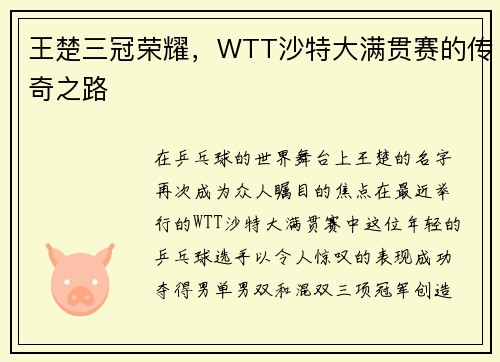 王楚三冠荣耀，WTT沙特大满贯赛的传奇之路

在乒乓球的世界舞台上王楚的名字再次成为众人瞩目的焦点在最近举行的WTT沙特大满贯赛中这位年轻的乒乓球选手以令人惊叹的表现成功夺得男单男双和混双三项冠军创造